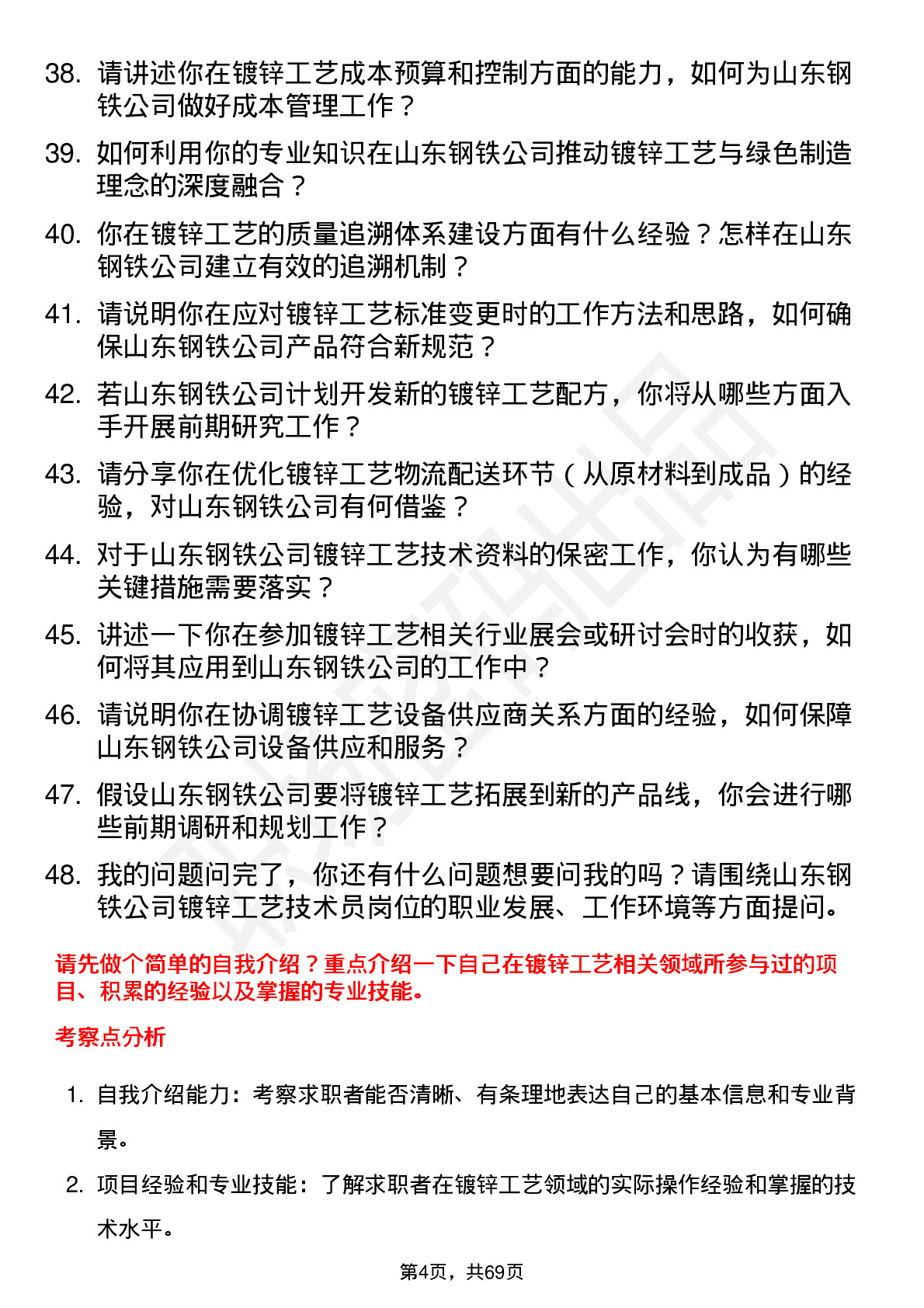 38. 请讲述你在镀锌工艺成本预算和控制方面的能力，如何为山东钢铁公司做好成本管理工作？

39. 如何利用你的专业知识在山东钢铁公司推动镀锌工艺与绿色制造理念的深度融合？

40. 你在镀锌工艺的质量追溯体系建设方面有什么经验？怎样在山东钢铁公司建立有效的追溯机制？

41. 请说明你在应对镀锌工艺标准变更时的工作方法和思路，如何确保山东钢铁公司产品符合新规范？

42. 若山东钢铁公司计划开发新的镀锌工艺配方，你将从哪些方面入手开展前期研究工作？

43. 请分享你在优化镀锌工艺物流配送环节（从原材料到成品）的经验，对山东钢铁公司有何借鉴？

44. 对于山东钢铁公司镀锌工艺技术资料的保密工作，你认为有哪些关键措施需要落实？

45. 讲述一下你在参加镀锌工艺相关行业展会或研讨会时的收获，如何将其应用到山东钢铁公司的工作中？

46. 请说明你在协调镀锌工艺设备供应商关系方面的经验，如何保障山东钢铁公司设备供应和服务？

47. 假设山东钢铁公司要将镀锌工艺拓展到新的产品线，你会进行哪些前期调研和规划工作？

48. 我的问题问完了，你还有什么问题想要问我的吗？请围绕山东钢铁公司镀锌工艺技术员岗位的职业发展、工作环境等方面提问。

请先做个简单的自我介绍？重点介绍一下自己在镀锌工艺相关领域所参与过的项目、积累的经验以及掌握的专业技能。

考察点分析

1. 自我介绍能力：考察求职者能否清晰、有条理地表达自己的基本信息和专业背景。

2. 项目经验和专业技能：了解求职者在镀锌工艺领域的实际操作经验和掌握的技术水平。

第4页，共69页